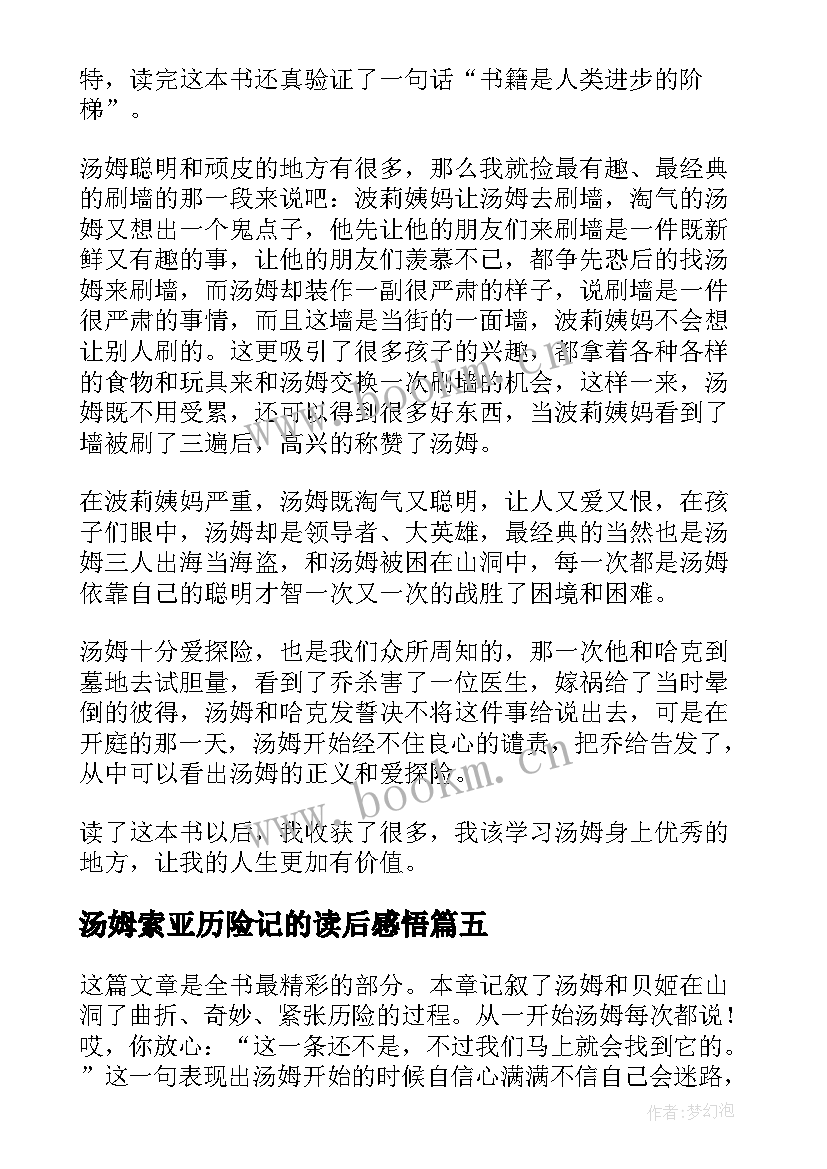 特，读完这本书还真验证了一句话“书籍是人类进步的阶梯”。

汤姆聪明和顽皮的地方有很多，那么我就捡最有趣、最经典的刷墙的那一段来说吧：波莉姨妈让汤姆去刷墙，淘气的汤姆又想出一个鬼点子，他先让他的朋友们来刷墙是一件既新鲜又有趣的事，让他的朋友们羡慕不已，都争先恐后的找汤姆来刷墙，而汤姆却装作一副很严肃的样子，说刷墙是一件很严肃的事情，而且这墙是当街的一面墙，波莉姨妈不会想让别人刷的。这更吸引了很多孩子的兴趣，都拿着各种各样的食物和玩具来和汤姆交换一次刷墙的机会，这样一来，汤姆既不用受累，还可以得到很多好东西，当波莉姨妈看到了墙被刷了三遍后，高兴的称赞了汤姆。

在波莉姨妈严重，汤姆既淘气又聪明，让人又爱又恨，在孩子们眼中，汤姆却是领导者、大英雄，最经典的当然也是汤姆三人出海当海盗，和汤姆被困在山洞中，每一次都是汤姆依靠自己的聪明才智一次又一次的战胜了困境和困难。

汤姆十分爱探险，也是我们众所周知的，那一次他和哈克到墓地去试胆量，看到了乔杀害了一位医生，嫁祸给了当时晕倒的彼得，汤姆和哈克发誓决不将这件事给说出去，可是在开庭的那一天，汤姆开始经不住良心的谴责，把乔给告发了，从中可以看出汤姆的正义和爱探险。

读了这本书以后，我收获了很多，我该学习汤姆身上优秀的地方，让我的人生更加有价值。

汤姆索亚历险记的读后感悟篇五

这篇文章是全书最精彩的部分。本章记叙了汤姆和贝姬在山洞了曲折、奇妙、紧张历险的过程。从一开始汤姆每次都说！哎，你放心：“这一条还不是，不过我们马上就会找到它的。”这一句表现出汤姆开始的时候自信心满满不信自己会迷路，

www.bookm.cn

作者：梦幻泡